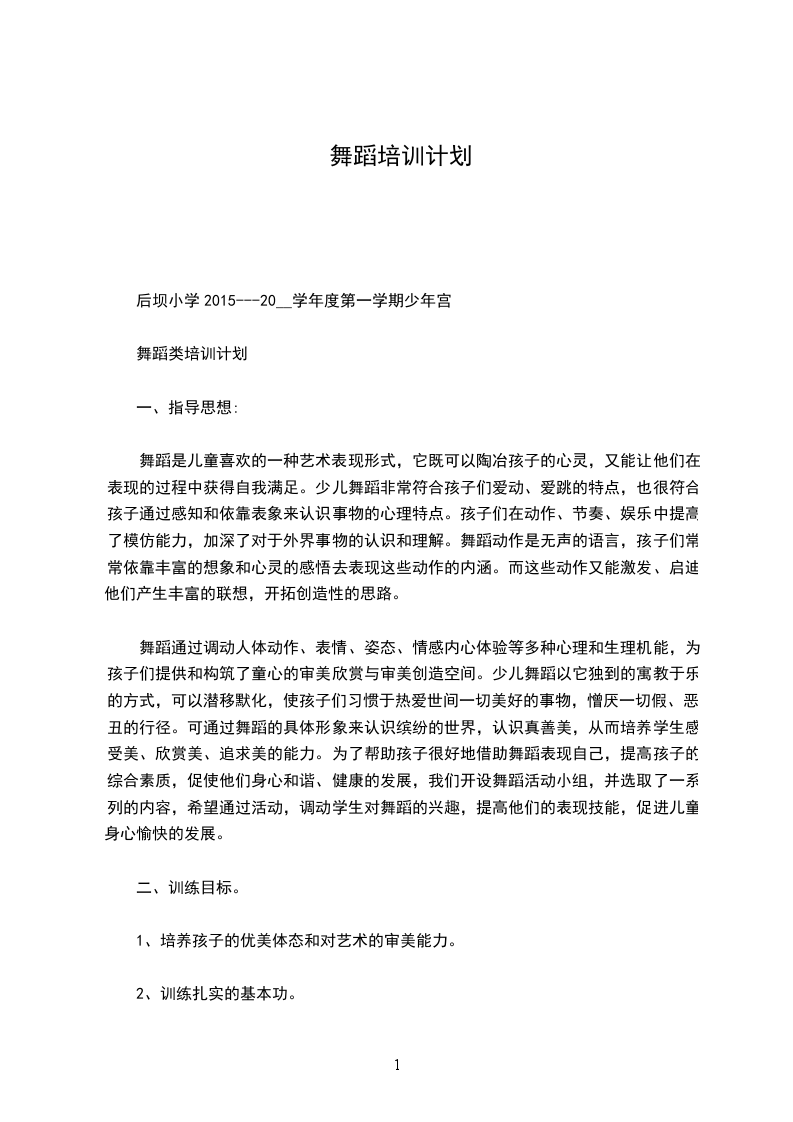 舞蹈培训计划

后坝小学 2015---20__学年度第一学期少年宫

舞蹈类培训计划

一、指导思想:

舞蹈是儿童喜欢的一种艺术表现形式，它既可以陶冶孩子的心灵，又能让他们在表现的过程中获得自我满足。少儿舞蹈非常符合孩子们爱动、爱跳的特点，也很符合孩子通过感知和依靠表象来认识事物的心理特点。孩子们在动作、节奏、娱乐中提高了模仿能力，加深了对于外界事物的认识和理解。舞蹈动作是无声的语言，孩子们常常依靠丰富的想象和心灵的感悟去表现这些动作的内涵。而这些动作又能激发、启迪他们产生丰富的联想，开拓创造性的思路。

舞蹈通过调动人体动作、表情、姿态、情感内心体验等多种心理和生理机能，为孩子们提供和构筑了童心的审美欣赏与审美创造空间。少儿舞蹈以它独到的寓教于乐的方式，可以潜移默化，使孩子们习惯于热爱世间一切美好的事物，憎厌一切假、恶丑的行径。可通过舞蹈的具体形象来认识缤纷的世界，认识真善美，从而培养学生感受美、欣赏美、追求美的能力。为了帮助孩子很好地借助舞蹈表现自己，提高孩子的综合素质，促使他们身心和谐、健康的发展，我们开设舞蹈活动小组，并选取了一系列的内容，希望通过活动，调动学生对舞蹈的兴趣，提高他们的表现技能，促进儿童身心愉快的发展。

二、训练目标。

1、培养孩子的优美体态和对艺术的审美能力。

2、训练扎实的基本功。

1